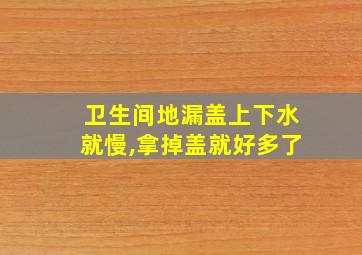 卫生间地漏盖上下水就慢,拿掉盖就好多了